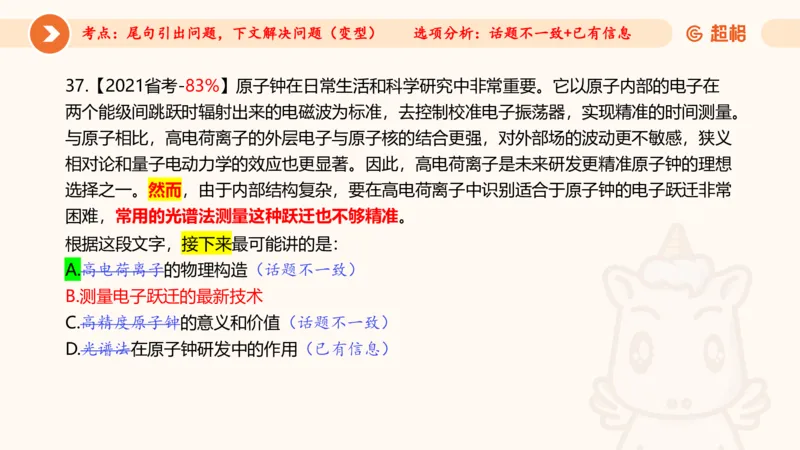 考点：尾句引出问题，下文解决问题（变型）　　选项分析：话题不一致+已有信息

超格

37.【2021省考-83%】原子钟在日常生活和科学研究中非常重要。它以原子内部的电子在两个能级间跳跃时辐射出来的电磁波为标准，去控制校准电子振荡器，实现精准的时间测量。与原子相比，高电荷离子的外层电子与原子核的结合更强，对外部场的波动更不敏感，狭义相对论和量子电动力学的效应也更显著。因此，高电荷离子是未来研发更精准原子钟的理想选择之一。然而，由于内部结构复杂，要在高电荷离子中识别适合于原子钟的电子跃迁非常困难，常用的光谱法测量这种跃迁也不够精准。

根据这段文字，接下来最可能讲的是：

A.高电荷离子的物理构造（话题不一致）

B.测量电子跃迁的最新技术

C.高精度原子钟的意义和价值（话题不一致）

D.光谱法在原子钟研发中的作用（已有信息）